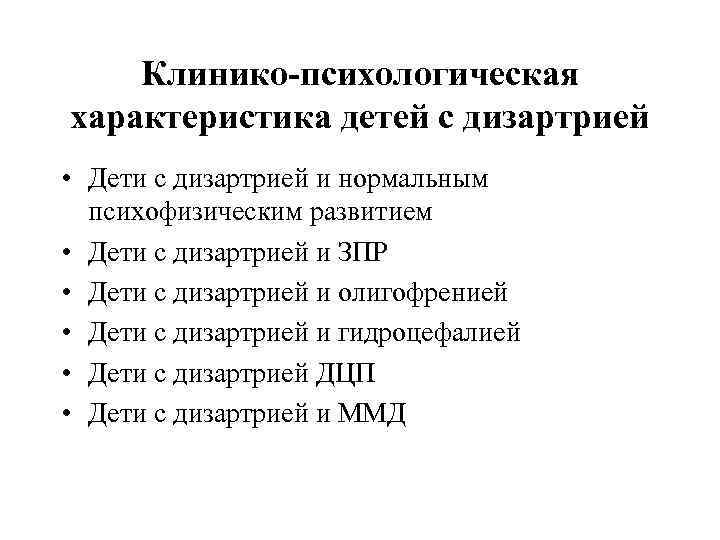 Клинико-психологическая характеристика детей с дизартрией

• Дети с дизартрией и нормальным психофизическим развитием
• Дети с дизартрией и ЗПР
• Дети с дизартрией и олигофренией
• Дети с дизартрией и гидроцефалией
• Дети с дизартрией ДЦП
• Дети с дизартрией и ММД